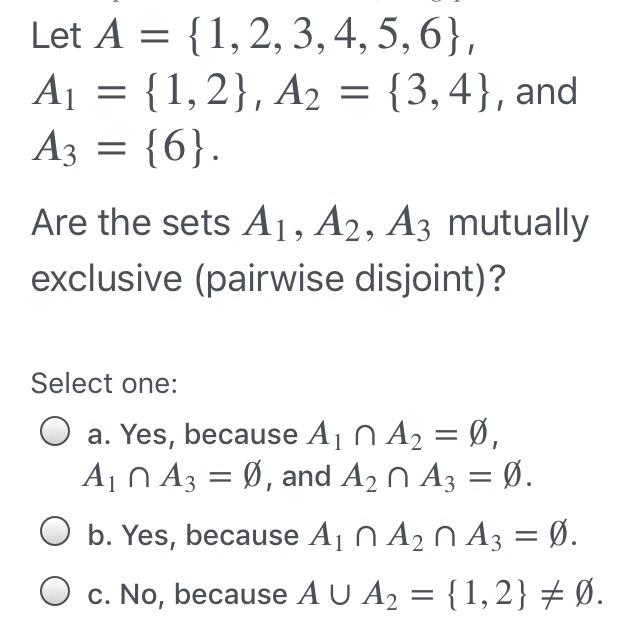 Let $A = \{1, 2, 3, 4, 5, 6\}$, $A_1 = \{1, 2\}$, $A_2 = \{3, 4\}$, and $A_3 = \{6\}$.

Are the sets $A_1, A_2, A_3$ mutually exclusive (pairwise disjoint)?

Select one:

a. Yes, because $A_1 \cap A_2 = \emptyset$, $A_1 \cap A_3 = \emptyset$, and $A_2 \cap A_3 = \emptyset$.

b. Yes, because $A_1 \cap A_2 \cap A_3 = \emptyset$.

c. No, because $A \cup A_2 = \{1, 2\} \neq \emptyset$.